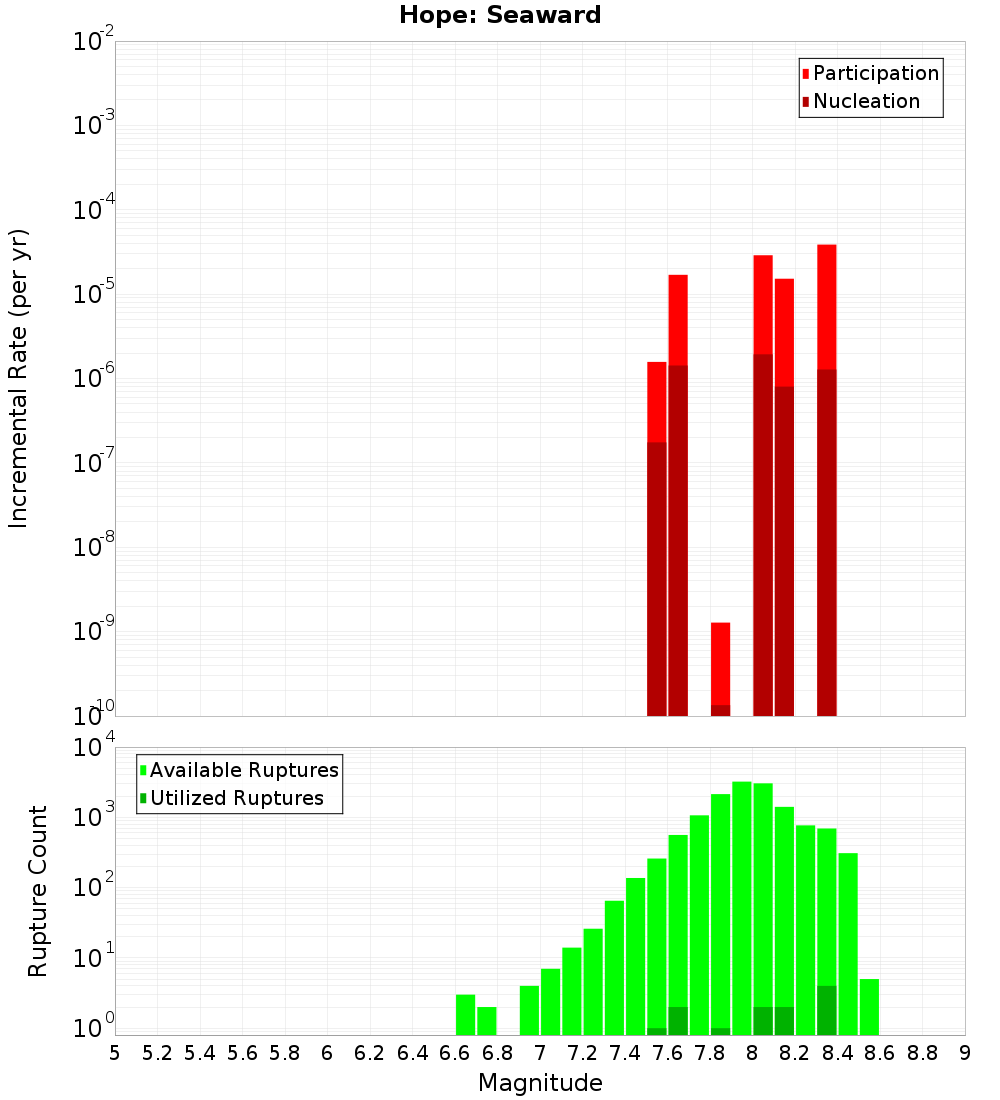 Hope: Seaward

Participation
Nucleation

Incremental Rate (per yr)

$10^{-2}$
$10^{-3}$
$10^{-4}$
$10^{-5}$
$10^{-6}$
$10^{-7}$
$10^{-8}$
$10^{-9}$
$10^{-10}$

Available Ruptures
Utilized Ruptures

Rupture Count

$10^{4}$
$10^{3}$
$10^{2}$
$10^{1}$
$10^{0}$

5 5.2 5.4 5.6 5.8 6 6.2 6.4 6.6 6.8 7 7.2 7.4 7.6 7.8 8 8.2 8.4 8.6 8.8 9

Magnitude